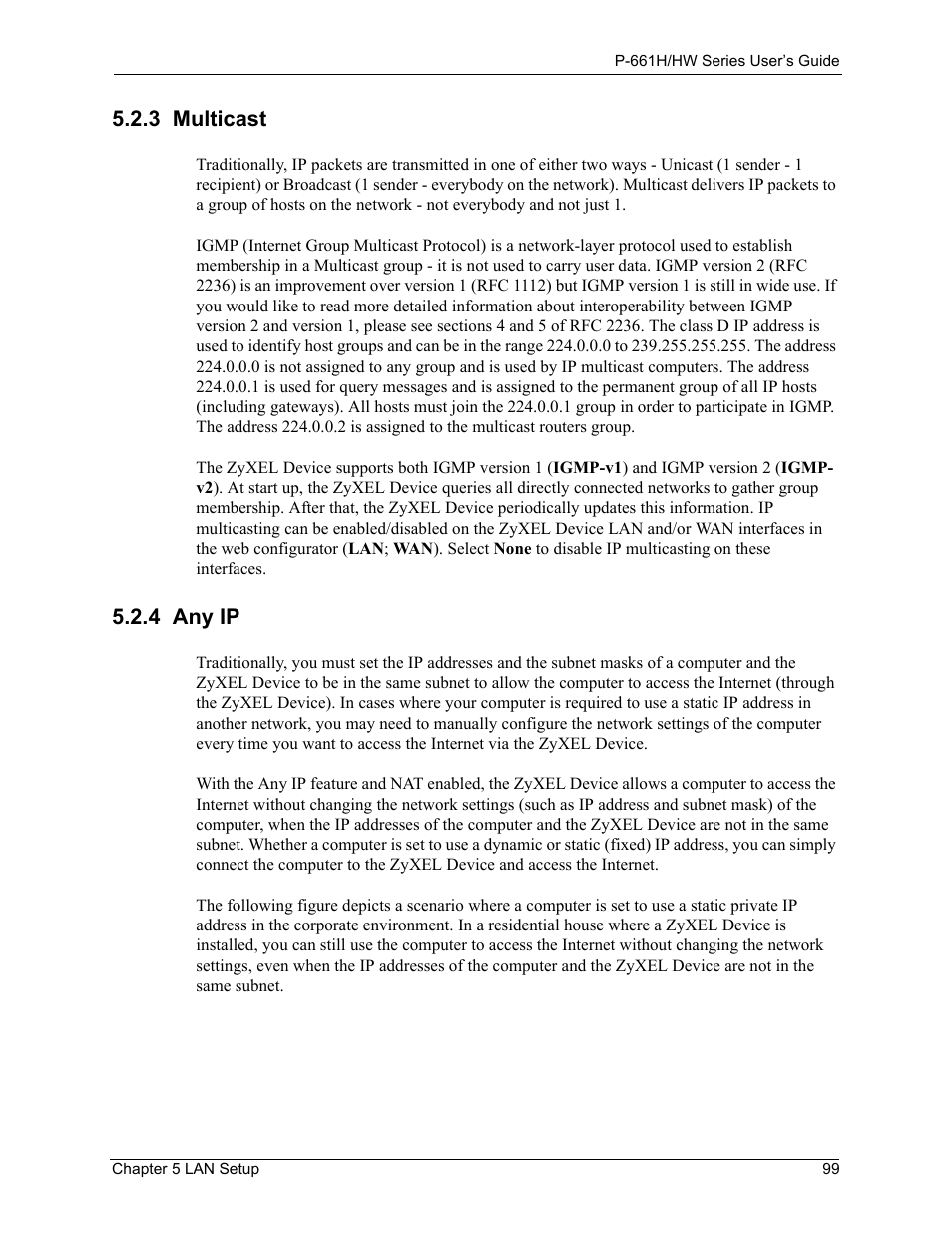 P-661H/HW Series User's Guide

5.2.3 Multicast

Traditionally, IP packets are transmitted in one of either two ways - Unicast (1 sender - 1 recipient) or Broadcast (1 sender - everybody on the network). Multicast delivers IP packets to a group of hosts on the network - not everybody and not just 1.

IGMP (Internet Group Multicast Protocol) is a network-layer protocol used to establish membership in a Multicast group - it is not used to carry user data. IGMP version 2 (RFC 2236) is an improvement over version 1 (RFC 1112) but IGMP version 1 is still in wide use. If you would like to read more detailed information about interoperability between IGMP version 2 and version 1, please see sections 4 and 5 of RFC 2236. The class D IP address is used to identify host groups and can be in the range 224.0.0.0 to 239.255.255.255. The address 224.0.0.0 is not assigned to any group and is used by IP multicast computers. The address 224.0.0.1 is used for query messages and is assigned to the permanent group of all IP hosts (including gateways). All hosts must join the 224.0.0.1 group in order to participate in IGMP. The address 224.0.0.2 is assigned to the multicast routers group.

The ZyXEL Device supports both IGMP version 1 (IGMP-v1) and IGMP version 2 (IGMP-v2). At start up, the ZyXEL Device queries all directly connected networks to gather group membership. After that, the ZyXEL Device periodically updates this information. IP multicasting can be enabled/disabled on the ZyXEL Device LAN and/or WAN interfaces in the web configurator (LAN; WAN). Select None to disable IP multicasting on these interfaces.

5.2.4 Any IP

Traditionally, you must set the IP addresses and the subnet masks of a computer and the ZyXEL Device to be in the same subnet to allow the computer to access the Internet (through the ZyXEL Device). In cases where your computer is required to use a static IP address in another network, you may need to manually configure the network settings of the computer every time you want to access the Internet via the ZyXEL Device.

With the Any IP feature and NAT enabled, the ZyXEL Device allows a computer to access the Internet without changing the network settings (such as IP address and subnet mask) of the computer, when the IP addresses of the computer and the ZyXEL Device are not in the same subnet. Whether a computer is set to use a dynamic or static (fixed) IP address, you can simply connect the computer to the ZyXEL Device and access the Internet.

The following figure depicts a scenario where a computer is set to use a static private IP address in the corporate environment. In a residential house where a ZyXEL Device is installed, you can still use the computer to access the Internet without changing the network settings, even when the IP addresses of the computer and the ZyXEL Device are not in the same subnet.

Chapter 5 LAN Setup 99